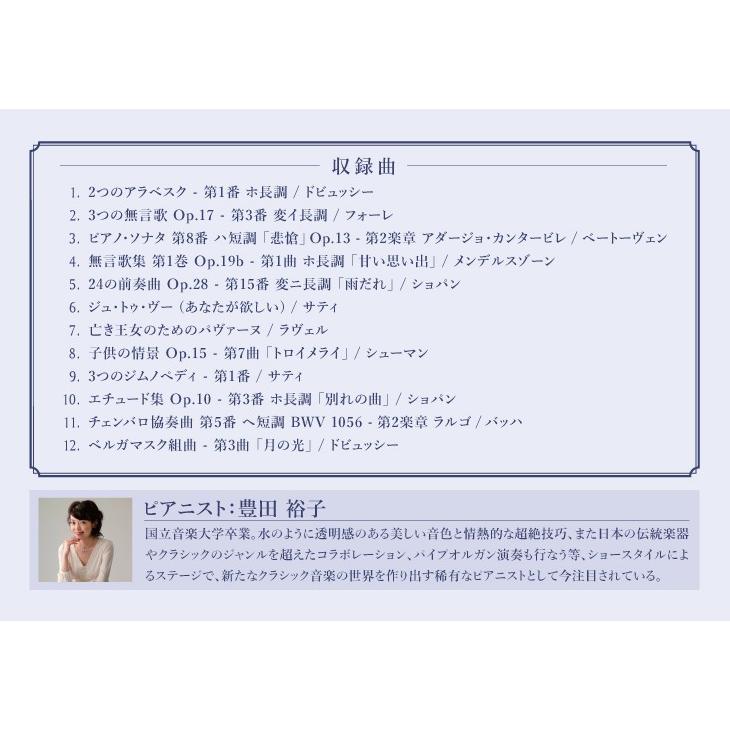 収録曲

1. 2つのアラベスク - 第1番 ホ長調 / ドビュッシー
2. 3つの無言歌 Op.17 - 第3番 変イ長調 / フォーレ
3. ピアノ・ソナタ 第8番 ハ短調「悲愴」Op.13 - 第2楽章 アダージョ・カンタービレ / ベートーヴェン
4. 無言歌集 第1巻 Op.19b - 第1曲 ホ長調「甘い思い出」/ メンデルスゾーン
5. 24の前奏曲 Op.28 - 第15番 変ニ長調「雨だれ」/ ショパン
6. ジュ・トゥ・ヴー(あなたが欲しい)/ サティ
7. 亡き王女のためのパヴァーヌ / ラヴェル
8. 子供の情景 Op.15 - 第7曲「トロイメライ」/ シューマン
9. 3つのジムノペディ - 第1番 / サティ
10. エチュード集 Op.10 - 第3番 ホ長調「別れの曲」/ ショパン
11. チェンバロ協奏曲 第5番 ヘ短調 BWV 1056 - 第2楽章 ラルゴ / バッハ
12. ベルガマスク組曲 - 第3曲「月の光」/ ドビュッシー

ピアニスト:豊田 裕子

国立音楽大学卒業。水のように透明感のある美しい音色と情熱的な超絶技巧、また日本の伝統楽器やクラシックのジャンルを超えたコラボレーション、パイプオルガン演奏も行なう等、ショースタイルによるステージで、新たなクラシック音楽の世界を作り出す稀有なピアニストとして今注目されている。